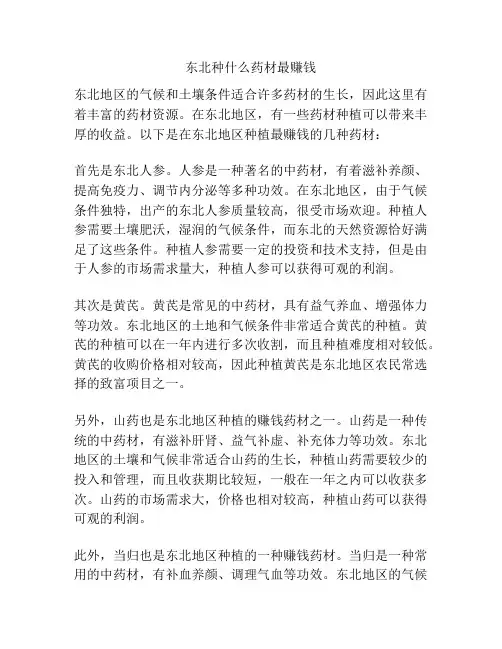 东北种什么药材最赚钱

东北地区的气候和土壤条件适合许多药材的生长，因此这里有着丰富的药材资源。在东北地区，有一些药材种植可以带来丰厚的收益。以下是在东北地区种植最赚钱的几种药材：

首先是东北人参。人参是一种著名的中药材，有着滋补养颜、提高免疫力、调节内分泌等多种功效。在东北地区，由于气候条件独特，出产的东北人参质量较高，很受市场欢迎。种植人参需要土壤肥沃，湿润的气候条件，而东北的天然资源恰好满足了这些条件。种植人参需要一定的投资和技术支持，但是由于人参的市场需求量大，种植人参可以获得可观的利润。

其次是黄芪。黄芪是常见的中药材，具有益气养血、增强体力等功效。东北地区的土地和气候条件非常适合黄芪的种植。黄芪的种植可以在一年内进行多次收割，而且种植难度相对较低。黄芪的收购价格相对较高，因此种植黄芪是东北地区农民常选择的致富项目之一。

另外，山药也是东北地区种植的赚钱药材之一。山药是一种传统的中药材，有滋补肝肾、益气补虚、补充体力等功效。东北地区的土壤和气候非常适合山药的生长，种植山药需要较少的投入和管理，而且收获期比较短，一般在一年之内可以收获多次。山药的市场需求大，价格也相对较高，种植山药可以获得可观的利润。

此外，当归也是东北地区种植的一种赚钱药材。当归是一种常用的中药材，有补血养颜、调理气血等功效。东北地区的气候